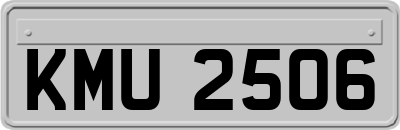 KMU 2506